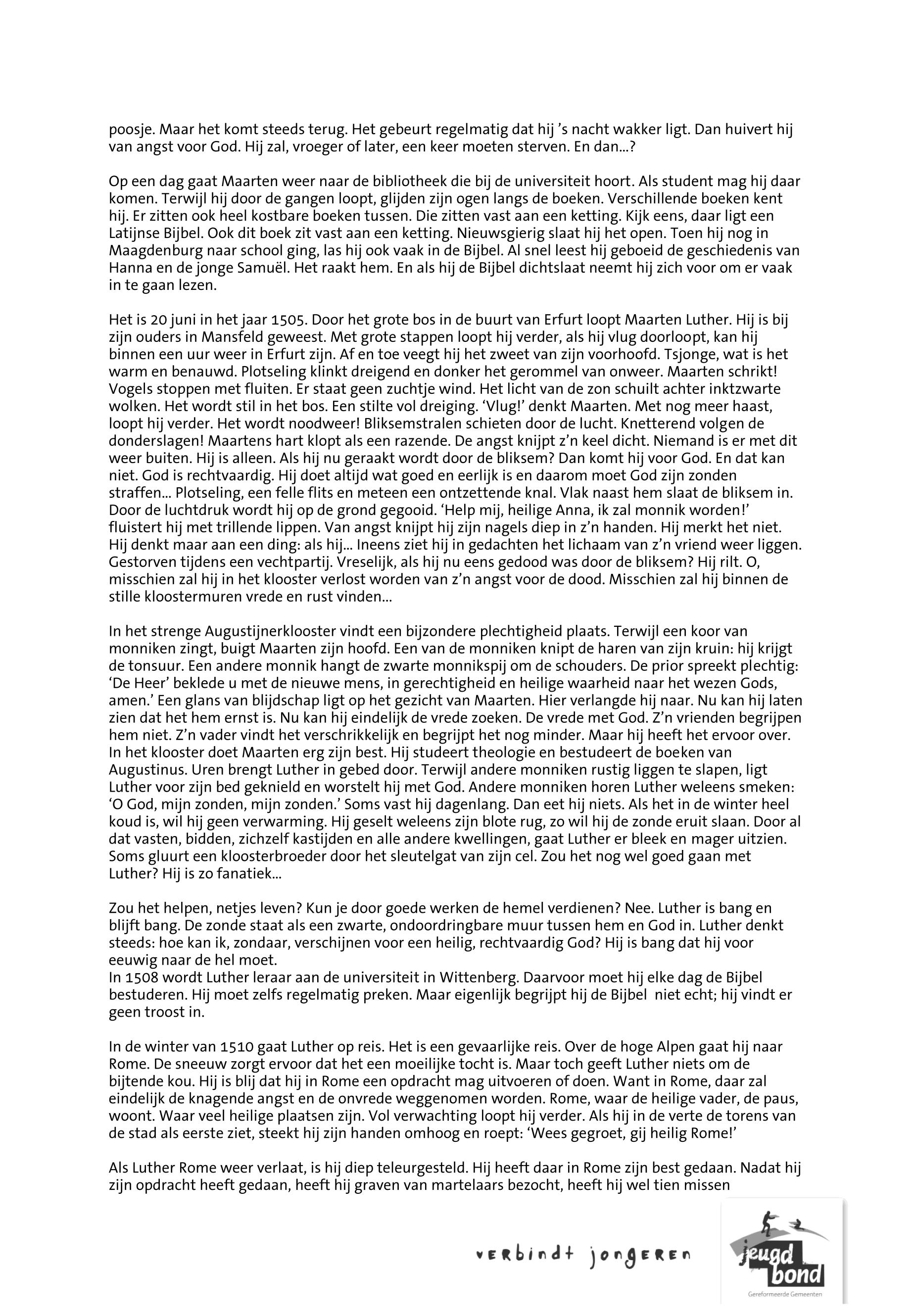 poosje. Maar het komt steeds terug. Het gebeurt regelmatig dat hij 's nacht wakker ligt. Dan huivert hij van angst voor God. Hij zal, vroeger of later, een keer moeten sterven. En dan...?

Op een dag gaat Maarten weer naar de bibliotheek die bij de universiteit hoort. Als student mag hij daar komen. Terwijl hij door de gangen loopt, glijden zijn ogen langs de boeken. Verschillende boeken kent hij. Er zitten ook heel kostbare boeken tussen. Die zitten vast aan een ketting. Kijk eens, daar ligt een Latijnse Bijbel. Ook dit boek zit vast aan een ketting. Nieuwsgierig slaat hij het open. Toen hij nog in Maagdenburg naar school ging, las hij ook vaak in de Bijbel. Al snel leest hij geboeid de geschiedenis van Hanna en de jonge Samuël. Het raakt hem. En als hij de Bijbel dichtslaat neemt hij zich voor om er vaak in te gaan lezen.

Het is 20 juni in het jaar 1505. Door het grote bos in de buurt van Erfurt loopt Maarten Luther. Hij is bij zijn ouders in Mansfeld geweest. Met grote stappen loopt hij verder, als hij vlug doorloopt, kan hij binnen een uur weer in Erfurt zijn. Af en toe veegt hij het zweet van zijn voorhoofd. Tsjonge, wat is het warm en benauwd. Plotseling klinkt dreigend en donker het gerommel van onweer. Maarten schrikt! Vogels stoppen met fluiten. Er staat geen zuchtje wind. Het licht van de zon schuilt achter inktzwarte wolken. Het wordt stil in het bos. Een stilte vol dreiging. 'Vlug!' denkt Maarten. Met nog meer haast, loopt hij verder. Het wordt noodweer! Bliksemstralen schieten door de lucht. Knetterend volgen de donderslagen! Maartens hart klopt als een razende. De angst knijpt z'n keel dicht. Niemand is er met dit weer buiten. Hij is alleen. Als hij nu geraakt wordt door de bliksem? Dan komt hij voor God. En dat kan niet. God is rechtvaardig. Hij doet altijd wat goed en eerlijk is en daarom moet God zijn zonden straffen... Plotseling, een felle flits en meteen een ontzettende knal. Vlak naast hem slaat de bliksem in. Door de luchtdruk wordt hij op de grond gegooid. 'Help mij, heilige Anna, ik zal monnik worden!' fluistert hij met trillende lippen. Van angst knijpt hij zijn nagels diep in z'n handen. Hij merkt het niet. Hij denkt maar aan een ding: als hij... Ineens ziet hij in gedachten het lichaam van z'n vriend weer liggen. Gestorven tijdens een vechtpartij. Vreselijk, als hij nu eens gedood was door de bliksem? Hij rilt. O, misschien zal hij in het klooster verlost worden van z'n angst voor de dood. Misschien zal hij binnen de stille kloostermuren vrede en rust vinden...

In het strenge Augustijnerklooster vindt een bijzondere plechtigheid plaats. Terwijl een koor van monniken zingt, buigt Maarten zijn hoofd. Een van de monniken knipt de haren van zijn kruin: hij krijgt de tonsuur. Een andere monnik hangt de zwarte monnikspij om de schouders. De prior spreekt plechtig: 'De Heer' beklede u met de nieuwe mens, in gerechtigheid en heilige waarheid naar het wezen Gods, amen.' Een glans van blijdschap ligt op het gezicht van Maarten. Hier verlangde hij naar. Nu kan hij laten zien dat het hem ernst is. Nu kan hij eindelijk de vrede zoeken. De vrede met God. Z'n vrienden begrijpen hem niet. Z'n vader vindt het verschrikkelijk en begrijpt het nog minder. Maar hij heeft het ervoor over. In het klooster doet Maarten erg zijn best. Hij studeert theologie en bestudeert de boeken van Augustinus. Uren brengt Luther in gebed door. Terwijl andere monniken rustig liggen te slapen, ligt Luther voor zijn bed geknield en worstelt hij met God. Andere monniken horen Luther weleens smeken: 'O God, mijn zonden, mijn zonden.' Soms vast hij dagenlang. Dan eet hij niets. Als het in de winter heel koud is, wil hij geen verwarming. Hij geselt weleens zijn blote rug, zo wil hij de zonde eruit slaan. Door al dat vasten, bidden, zichzelf kastijden en alle andere kwellingen, gaat Luther er bleek en mager uitzien. Soms gluurt een kloosterbroeder door het sleutelgat van zijn cel. Zou het nog wel goed gaan met Luther? Hij is zo fanatiek...

Zou het helpen, netjes leven? Kun je door goede werken de hemel verdienen? Nee. Luther is bang en blijft bang. De zonde staat als een zwarte, ondoordringbare muur tussen hem en God in. Luther denkt steeds: hoe kan ik, zondaar, verschijnen voor een heilig, rechtvaardig God? Hij is bang dat hij voor eeuwig naar de hel moet.
In 1508 wordt Luther leraar aan de universiteit in Wittenberg. Daarvoor moet hij elke dag de Bijbel bestuderen. Hij moet zelfs regelmatig preken. Maar eigenlijk begrijpt hij de Bijbel niet echt; hij vindt er geen troost in.

In de winter van 1510 gaat Luther op reis. Het is een gevaarlijke reis. Over de hoge Alpen gaat hij naar Rome. De sneeuw zorgt ervoor dat het een moeilijke tocht is. Maar toch geeft Luther niets om de bijtende kou. Hij is blij dat hij in Rome een opdracht mag uitvoeren of doen. Want in Rome, daar zal eindelijk de knagende angst en de onvrede weggenomen worden. Rome, waar de heilige vader, de paus, woont. Waar veel heilige plaatsen zijn. Vol verwachting loopt hij verder. Als hij in de verte de torens van de stad als eerste ziet, steekt hij zijn handen omhoog en roept: 'Wees gegroet, gij heilig Rome!'

Als Luther Rome weer verlaat, is hij diep teleurgesteld. Hij heeft daar in Rome zijn best gedaan. Nadat hij zijn opdracht heeft gedaan, heeft hij graven van martelaars bezocht, heeft hij wel tien missen

verbindt jongeren

jeugd bond
Gereformeerde Gemeenten